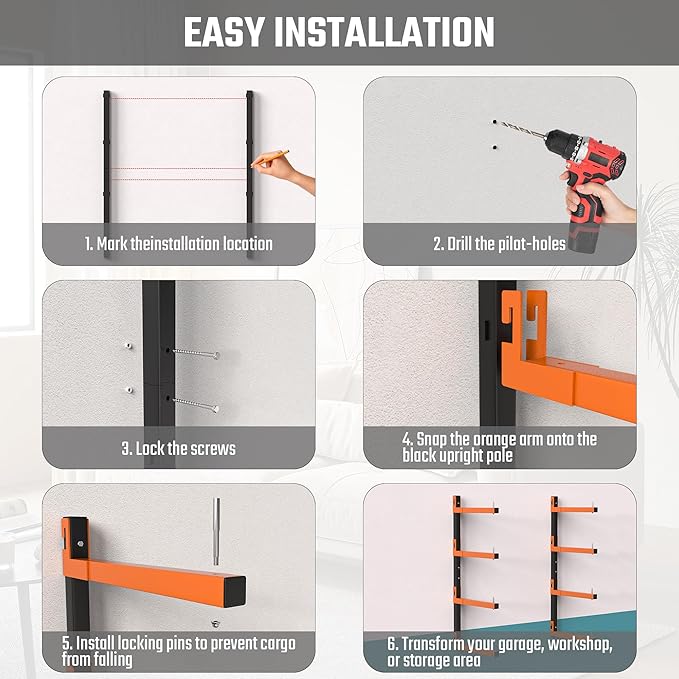 EASY INSTALLATION

1. Mark theinstallation location

2. Drill the pilot-holes

3. Lock the screws

4. Snap the orange arm onto the black upright pole

5. Install locking pins to prevent cargo from falling

6. Transform your garage, workshop, or storage area